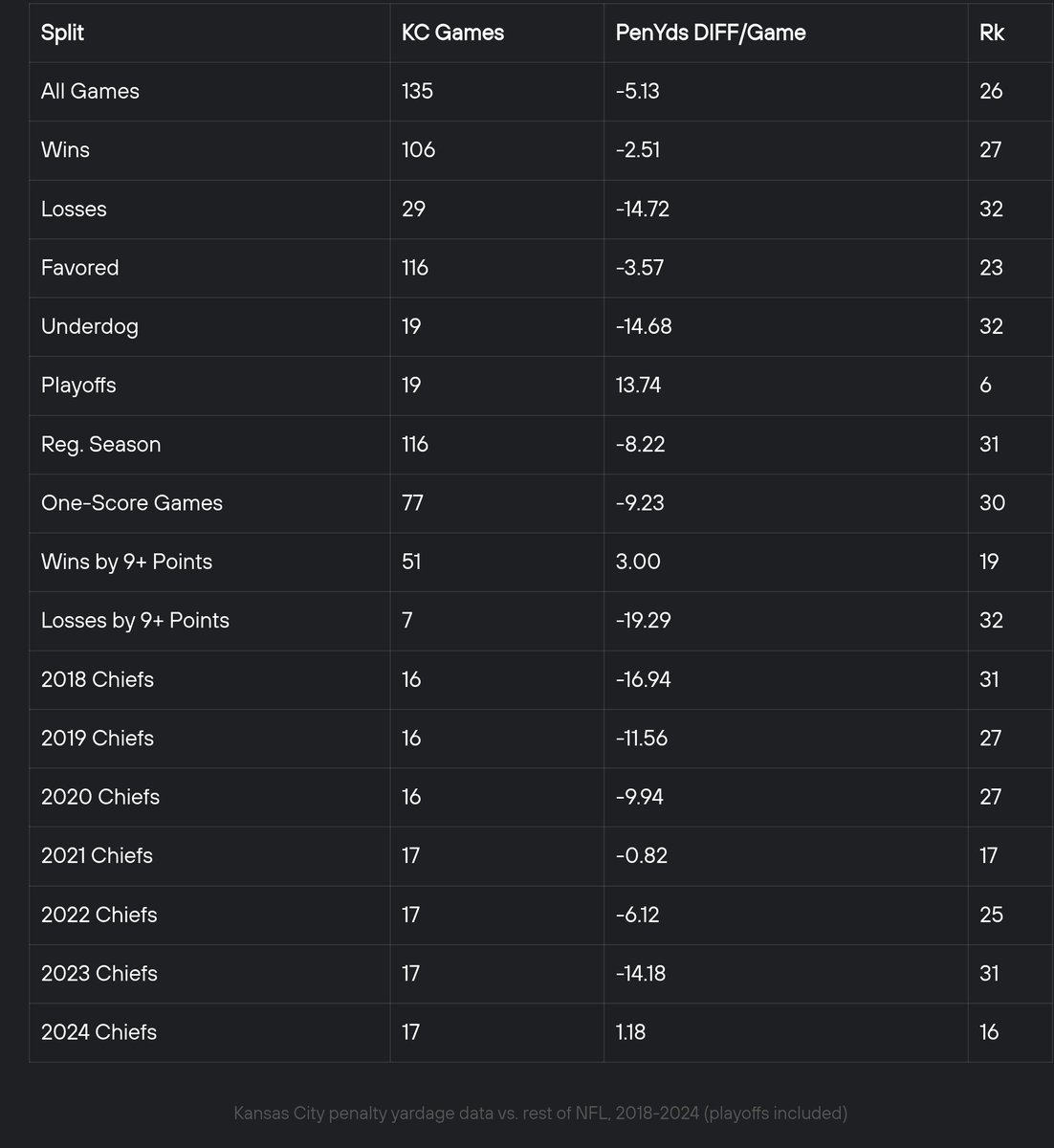 | Split | KC Games | PenYds DIFF/Game | Rk |
|---|---|---|---|
| All Games | 135 | -5.13 | 26 |
| Wins | 106 | -2.51 | 27 |
| Losses | 29 | -14.72 | 32 |
| Favored | 116 | -3.57 | 23 |
| Underdog | 19 | -14.68 | 32 |
| Playoffs | 19 | 13.74 | 6 |
| Reg. Season | 116 | -8.22 | 31 |
| One-Score Games | 77 | -9.23 | 30 |
| Wins by 9+ Points | 51 | 3.00 | 19 |
| Losses by 9+ Points | 7 | -19.29 | 32 |
| 2018 Chiefs | 16 | -16.94 | 31 |
| 2019 Chiefs | 16 | -11.56 | 27 |
| 2020 Chiefs | 16 | -9.94 | 27 |
| 2021 Chiefs | 17 | -0.82 | 17 |
| 2022 Chiefs | 17 | -6.12 | 25 |
| 2023 Chiefs | 17 | -14.18 | 31 |
| 2024 Chiefs | 17 | 1.18 | 16 |

Kansas City penalty yardage data vs. rest of NFL, 2018-2024 (playoffs included)